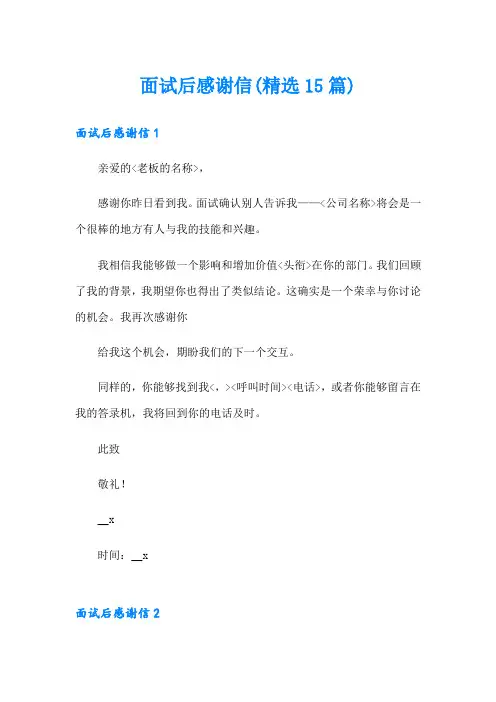 面试后感谢信(精选15篇)

面试后感谢信1

亲爱的<老板的名称>,

感谢你昨日看到我。面试确认别人告诉我——<公司名称>将会是一个很棒的地方有人与我的技能和兴趣。

我相信我能够做一个影响和增加价值<头衔>在你的部门。我们回顾了我的背景,我期望你也得出了类似结论。这确实是一个荣幸与你讨论的机会。我再次感谢你

给我这个机会,期盼我们的下一个交互。

同样的,你能够找到我<,><呼叫时间><电话>,或者你能够留言在我的答录机,我将回到你的电话及时。

此致

敬礼!

__x

时间:__x

面试后感谢信2